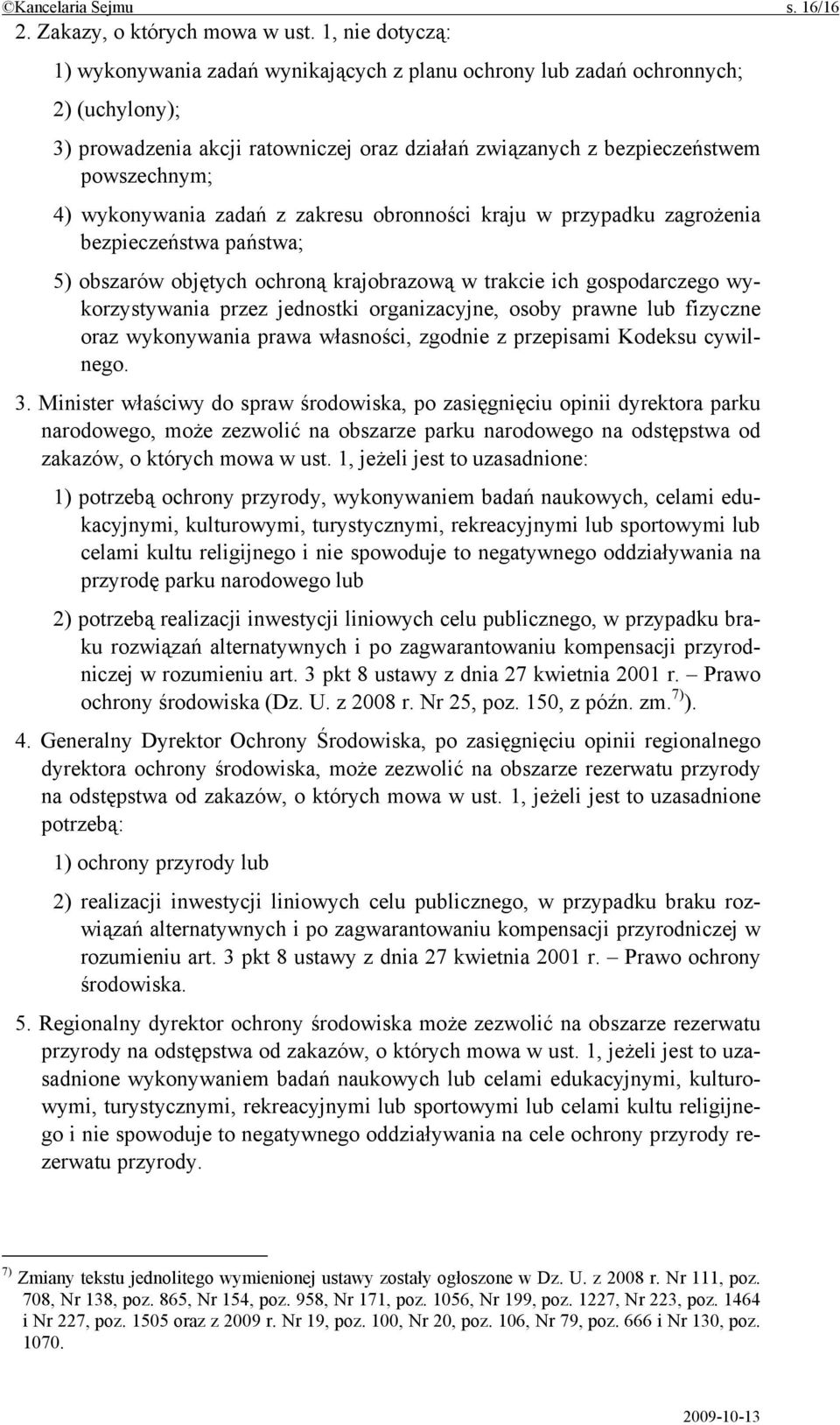 ©Kancelaria Sejmu s. 16/16

2. Zakazy, o których mowa w ust. 1, nie dotyczą:

1) wykonywania zadań wynikających z planu ochrony lub zadań ochronnych;

2) (uchylony);

3) prowadzenia akcji ratowniczej oraz działań związanych z bezpieczeństwem powszechnym;

4) wykonywania zadań z zakresu obronności kraju w przypadku zagrożenia bezpieczeństwa państwa;

5) obszarów objętych ochroną krajobrazową w trakcie ich gospodarczego wykorzystywania przez jednostki organizacyjne, osoby prawne lub fizyczne oraz wykonywania prawa własności, zgodnie z przepisami Kodeksu cywilnego.

3. Minister właściwy do spraw środowiska, po zasięgnięciu opinii dyrektora parku narodowego, może zezwolić na obszarze parku narodowego na odstępstwa od zakazów, o których mowa w ust. 1, jeżeli jest to uzasadnione:

1) potrzebą ochrony przyrody, wykonywaniem badań naukowych, celami edukacyjnymi, kulturowymi, turystycznymi, rekreacyjnymi lub sportowymi lub celami kultu religijnego i nie spowoduje to negatywnego oddziaływania na przyrodę parku narodowego lub

2) potrzebą realizacji inwestycji liniowych celu publicznego, w przypadku braku rozwiązań alternatywnych i po zagwarantowaniu kompensacji przyrodniczej w rozumieniu art. 3 pkt 8 ustawy z dnia 27 kwietnia 2001 r. – Prawo ochrony środowiska (Dz. U. z 2008 r. Nr 25, poz. 150, z późn. zm.$^{7)}$).

4. Generalny Dyrektor Ochrony Środowiska, po zasięgnięciu opinii regionalnego dyrektora ochrony środowiska, może zezwolić na obszarze rezerwatu przyrody na odstępstwa od zakazów, o których mowa w ust. 1, jeżeli jest to uzasadnione potrzebą:

1) ochrony przyrody lub

2) realizacji inwestycji liniowych celu publicznego, w przypadku braku rozwiązań alternatywnych i po zagwarantowaniu kompensacji przyrodniczej w rozumieniu art. 3 pkt 8 ustawy z dnia 27 kwietnia 2001 r. – Prawo ochrony środowiska.

5. Regionalny dyrektor ochrony środowiska może zezwolić na obszarze rezerwatu przyrody na odstępstwa od zakazów, o których mowa w ust. 1, jeżeli jest to uzasadnione wykonywaniem badań naukowych lub celami edukacyjnymi, kulturowymi, turystycznymi, rekreacyjnymi lub sportowymi lub celami kultu religijnego i nie spowoduje to negatywnego oddziaływania na cele ochrony przyrody rezerwatu przyrody.

$^{7)}$ Zmiany tekstu jednolitego wymienionej ustawy zostały ogłoszone w Dz. U. z 2008 r. Nr 111, poz. 708, Nr 138, poz. 865, Nr 154, poz. 958, Nr 171, poz. 1056, Nr 199, poz. 1227, Nr 223, poz. 1464 i Nr 227, poz. 1505 oraz z 2009 r. Nr 19, poz. 100, Nr 20, poz. 106, Nr 79, poz. 666 i Nr 130, poz. 1070.

2009-10-13